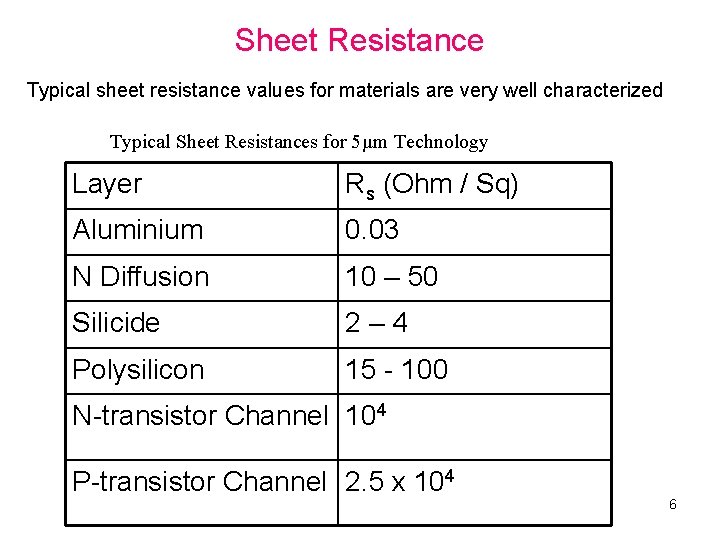 Sheet Resistance

Typical sheet resistance values for materials are very well characterized

Typical Sheet Resistances for 5μm Technology

| Layer | $R_s$ (Ohm / Sq) |
|---|---|
| Aluminium | 0.03 |
| N Diffusion | 10 – 50 |
| Silicide | 2 – 4 |
| Polysilicon | 15 - 100 |
| N-transistor Channel | $10^4$ |
| P-transistor Channel | $2.5 \times 10^4$ |

6